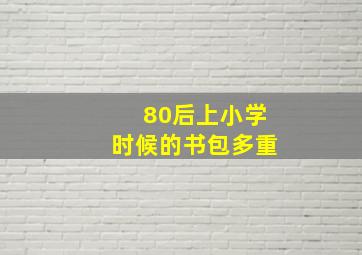 80后上小学
时候的书包多重